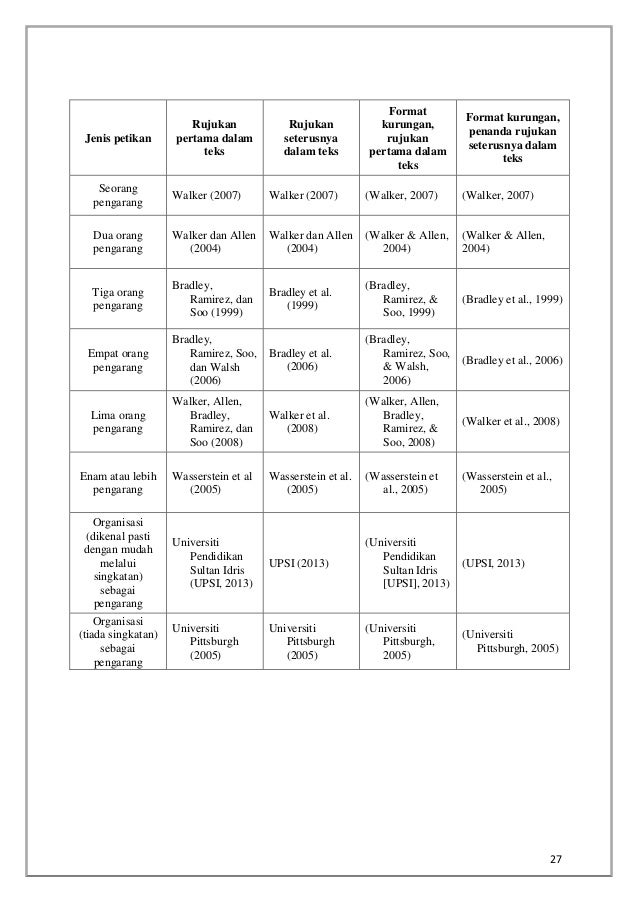 | Jenis petikan | Rujukan pertama dalam teks | Rujukan seterusnya dalam teks | Format kurungan, rujukan pertama dalam teks | Format kurungan, penanda rujukan seterusnya dalam teks |
|---|---|---|---|---|
| Seorang pengarang | Walker (2007) | Walker (2007) | (Walker, 2007) | (Walker, 2007) |
| Dua orang pengarang | Walker dan Allen (2004) | Walker dan Allen (2004) | (Walker & Allen, 2004) | (Walker & Allen, 2004) |
| Tiga orang pengarang | Bradley, Ramirez, dan Soo (1999) | Bradley et al. (1999) | (Bradley, Ramirez, & Soo, 1999) | (Bradley et al., 1999) |
| Empat orang pengarang | Bradley, Ramirez, Soo, dan Walsh (2006) | Bradley et al. (2006) | (Bradley, Ramirez, Soo, & Walsh, 2006) | (Bradley et al., 2006) |
| Lima orang pengarang | Walker, Allen, Bradley, Ramirez, dan Soo (2008) | Walker et al. (2008) | (Walker, Allen, Bradley, Ramirez, & Soo, 2008) | (Walker et al., 2008) |
| Enam atau lebih pengarang | Wasserstein et al (2005) | Wasserstein et al. (2005) | (Wasserstein et al., 2005) | (Wasserstein et al., 2005) |
| Organisasi (dikenal pasti dengan mudah melalui singkatan) sebagai pengarang | Universiti Pendidikan Sultan Idris (UPSI, 2013) | UPSI (2013) | (Universiti Pendidikan Sultan Idris [UPSI], 2013) | (UPSI, 2013) |
| Organisasi (tiada singkatan) sebagai pengarang | Universiti Pittsburgh (2005) | Universiti Pittsburgh (2005) | (Universiti Pittsburgh, 2005) | (Universiti Pittsburgh, 2005) |

27